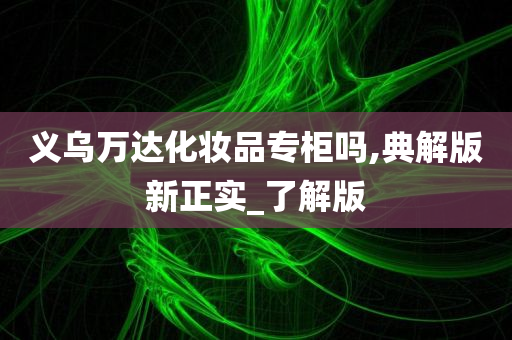 义乌万达化妆品专柜吗,典解版新正实_了解版